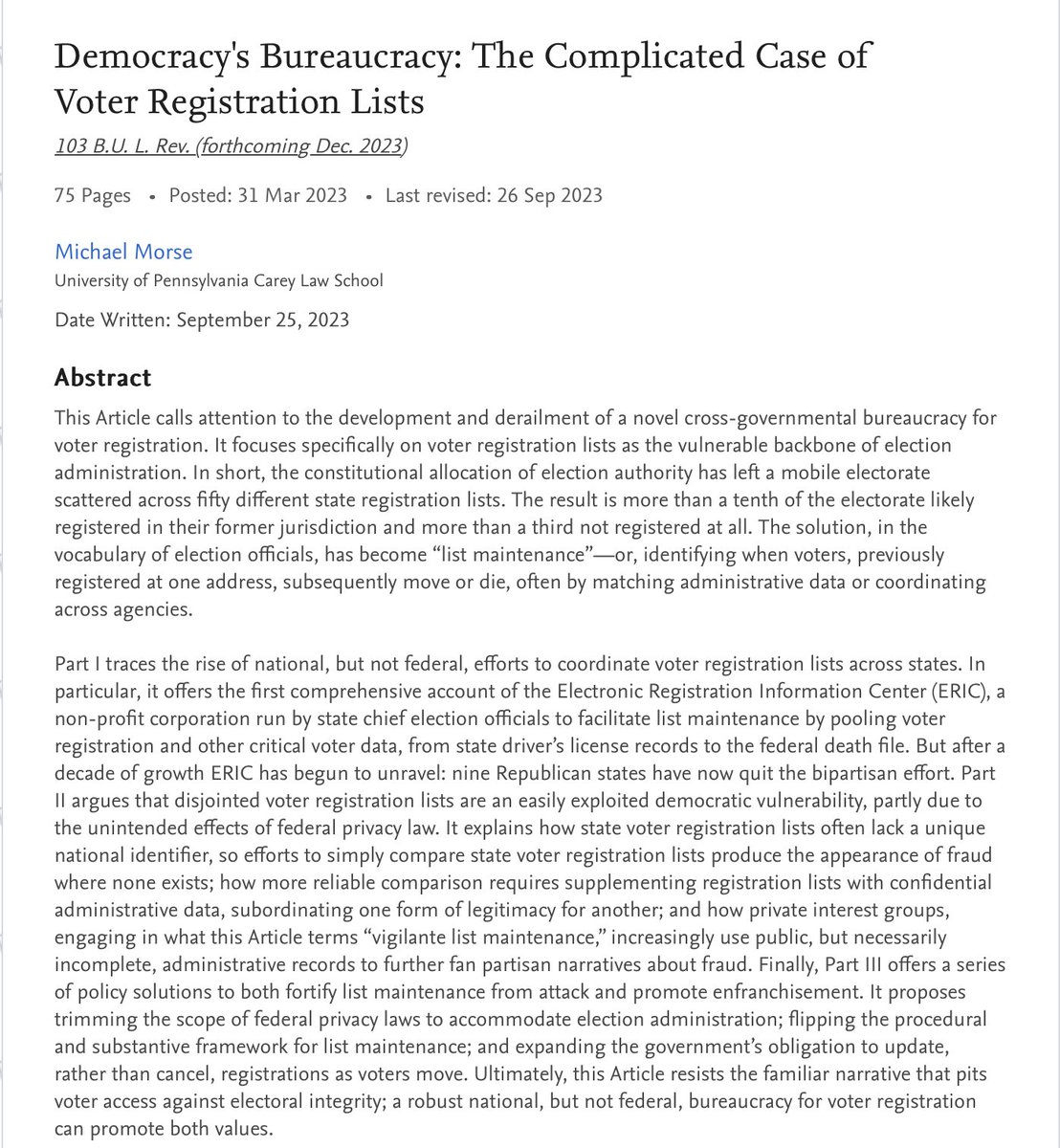 Democracy's Bureaucracy: The Complicated Case of Voter Registration Lists

103 B.U. L. Rev. (forthcoming Dec. 2023)

75 Pages • Posted: 31 Mar 2023 • Last revised: 26 Sep 2023

Michael Morse
University of Pennsylvania Carey Law School

Date Written: September 25, 2023

Abstract

This Article calls attention to the development and derailment of a novel cross-governmental bureaucracy for voter registration. It focuses specifically on voter registration lists as the vulnerable backbone of election administration. In short, the constitutional allocation of election authority has left a mobile electorate scattered across fifty different state registration lists. The result is more than a tenth of the electorate likely registered in their former jurisdiction and more than a third not registered at all. The solution, in the vocabulary of election officials, has become "list maintenance"—or, identifying when voters, previously registered at one address, subsequently move or die, often by matching administrative data or coordinating across agencies.

Part I traces the rise of national, but not federal, efforts to coordinate voter registration lists across states. In particular, it offers the first comprehensive account of the Electronic Registration Information Center (ERIC), a non-profit corporation run by state chief election officials to facilitate list maintenance by pooling voter registration and other critical voter data, from state driver's license records to the federal death file. But after a decade of growth ERIC has begun to unravel: nine Republican states have now quit the bipartisan effort. Part II argues that disjointed voter registration lists are an easily exploited democratic vulnerability, partly due to the unintended effects of federal privacy law. It explains how state voter registration lists often lack a unique national identifier, so efforts to simply compare state voter registration lists produce the appearance of fraud where none exists; how more reliable comparison requires supplementing registration lists with confidential administrative data, subordinating one form of legitimacy for another; and how private interest groups, engaging in what this Article terms "vigilante list maintenance," increasingly use public, but necessarily incomplete, administrative records to further fan partisan narratives about fraud. Finally, Part III offers a series of policy solutions to both fortify list maintenance from attack and promote enfranchisement. It proposes trimming the scope of federal privacy laws to accommodate election administration; flipping the procedural and substantive framework for list maintenance; and expanding the government's obligation to update, rather than cancel, registrations as voters move. Ultimately, this Article resists the familiar narrative that pits voter access against electoral integrity; a robust national, but not federal, bureaucracy for voter registration can promote both values.